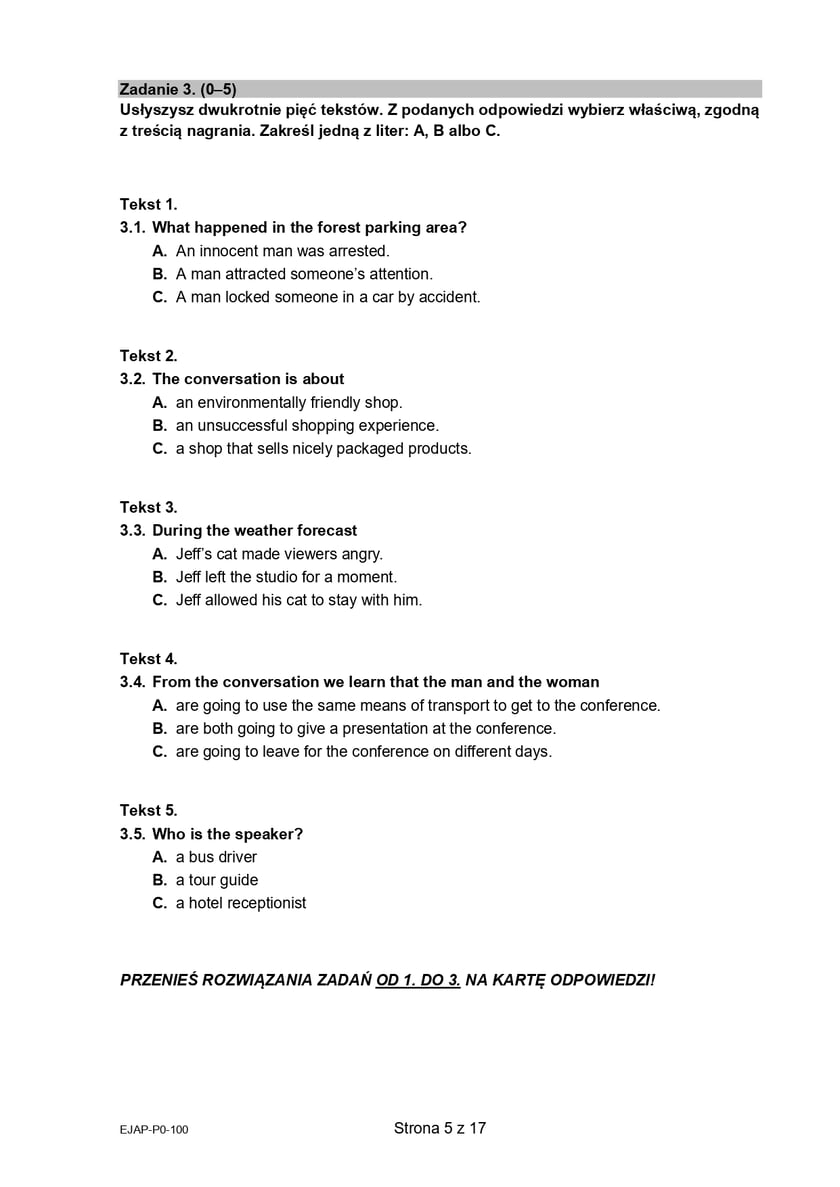 Zadanie 3. (0–5)
Usłyszysz dwukrotnie pięć tekstów. Z podanych odpowiedzi wybierz właściwą, zgodną z treścią nagrania. Zakreśl jedną z liter: A, B albo C.

Tekst 1.
3.1. What happened in the forest parking area?
A. An innocent man was arrested.
B. A man attracted someone's attention.
C. A man locked someone in a car by accident.

Tekst 2.
3.2. The conversation is about
A. an environmentally friendly shop.
B. an unsuccessful shopping experience.
C. a shop that sells nicely packaged products.

Tekst 3.
3.3. During the weather forecast
A. Jeff's cat made viewers angry.
B. Jeff left the studio for a moment.
C. Jeff allowed his cat to stay with him.

Tekst 4.
3.4. From the conversation we learn that the man and the woman
A. are going to use the same means of transport to get to the conference.
B. are both going to give a presentation at the conference.
C. are going to leave for the conference on different days.

Tekst 5.
3.5. Who is the speaker?
A. a bus driver
B. a tour guide
C. a hotel receptionist

PRZENIEŚ ROZWIĄZANIA ZADAŃ OD 1. DO 3. NA KARTĘ ODPOWIEDZI!

EJAP-P0-100
Strona 5 z 17